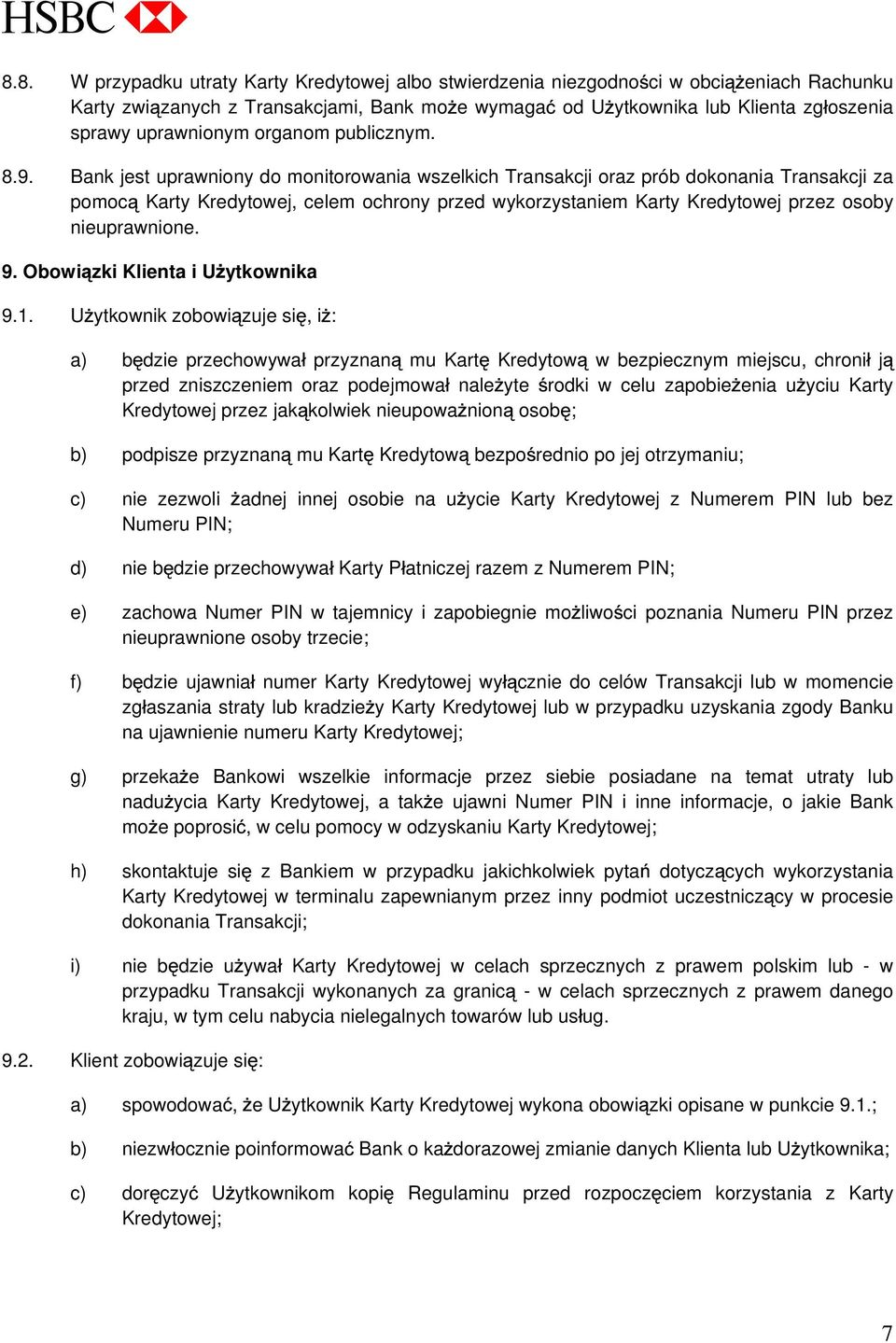 HSBC

8.8. W przypadku utraty Karty Kredytowej albo stwierdzenia niezgodności w obciążeniach Rachunku Karty związanych z Transakcjami, Bank może wymagać od Użytkownika lub Klienta zgłoszenia sprawy uprawnionym organom publicznym.

8.9. Bank jest uprawniony do monitorowania wszelkich Transakcji oraz prób dokonania Transakcji za pomocą Karty Kredytowej, celem ochrony przed wykorzystaniem Karty Kredytowej przez osoby nieuprawnione.

9. Obowiązki Klienta i Użytkownika

9.1. Użytkownik zobowiązuje się, iż:

a) będzie przechowywał przyznaną mu Kartę Kredytową w bezpiecznym miejscu, chronił ją przed zniszczeniem oraz podejmował należyte środki w celu zapobieżenia użyciu Karty Kredytowej przez jakąkolwiek nieupoważnioną osobę;

b) podpisze przyznaną mu Kartę Kredytową bezpośrednio po jej otrzymaniu;

c) nie zezwoli żadnej innej osobie na użycie Karty Kredytowej z Numerem PIN lub bez Numeru PIN;

d) nie będzie przechowywał Karty Płatniczej razem z Numerem PIN;

e) zachowa Numer PIN w tajemnicy i zapobiegnie możliwości poznania Numeru PIN przez nieuprawnione osoby trzecie;

f) będzie ujawniał numer Karty Kredytowej wyłącznie do celów Transakcji lub w momencie zgłaszania straty lub kradzieży Karty Kredytowej lub w przypadku uzyskania zgody Banku na ujawnienie numeru Karty Kredytowej;

g) przekaże Bankowi wszelkie informacje przez siebie posiadane na temat utraty lub nadużycia Karty Kredytowej, a także ujawni Numer PIN i inne informacje, o jakie Bank może poprosić, w celu pomocy w odzyskaniu Karty Kredytowej;

h) skontaktuje się z Bankiem w przypadku jakichkolwiek pytań dotyczących wykorzystania Karty Kredytowej w terminalu zapewnianym przez inny podmiot uczestniczący w procesie dokonania Transakcji;

i) nie będzie używał Karty Kredytowej w celach sprzecznych z prawem polskim lub - w przypadku Transakcji wykonanych za granicą - w celach sprzecznych z prawem danego kraju, w tym celu nabycia nielegalnych towarów lub usług.

9.2. Klient zobowiązuje się:

a) spowodować, że Użytkownik Karty Kredytowej wykona obowiązki opisane w punkcie 9.1.;

b) niezwłocznie poinformować Bank o każdorazowej zmianie danych Klienta lub Użytkownika;

c) doręczyć Użytkownikom kopię Regulaminu przed rozpoczęciem korzystania z Karty Kredytowej;

7